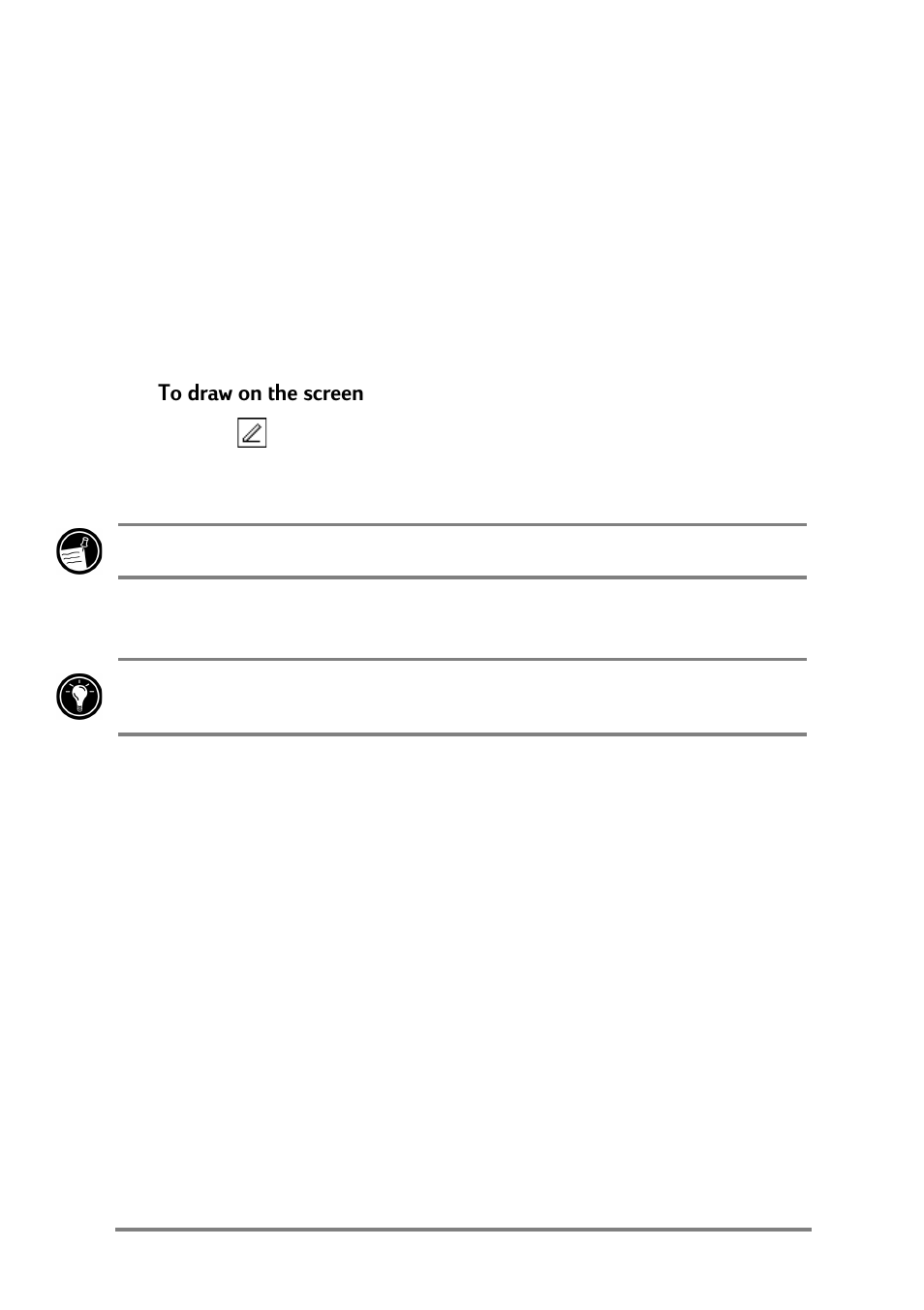 To draw on the screen